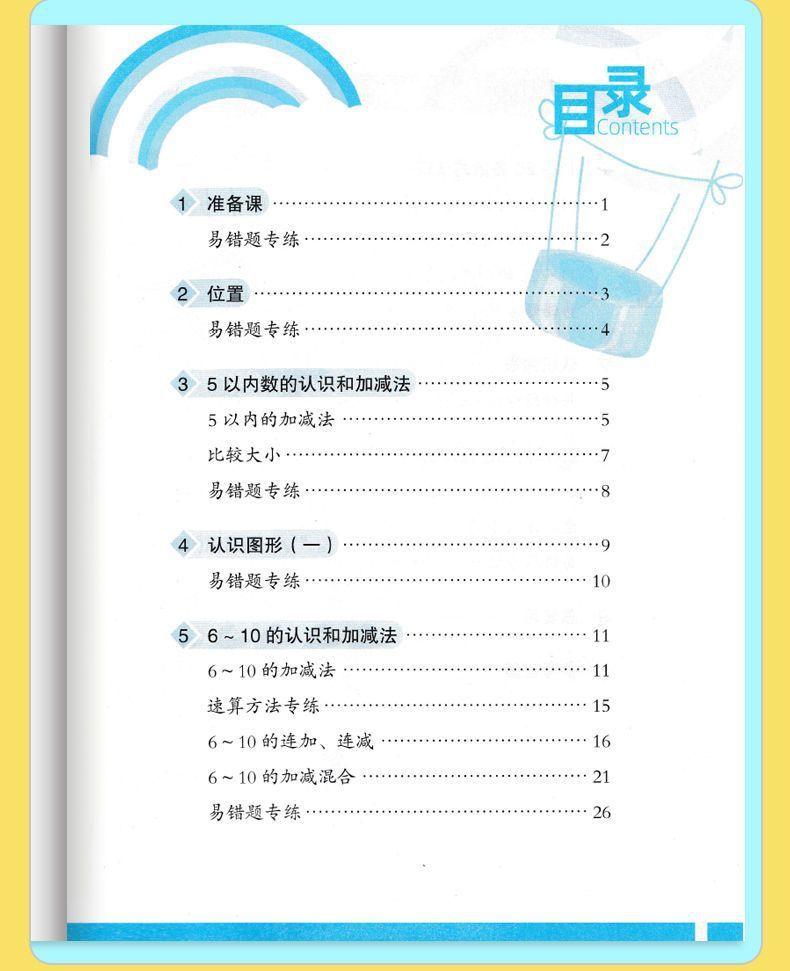 目录
Contents

1 准备课 1
易错题专练 2

2 位置 3
易错题专练 4

3 5以内数的认识和加减法 5
5以内的加减法 5
比较大小 7
易错题专练 8

4 认识图形（一） 9
易错题专练 10

5 6~10的认识和加减法 11
6~10的加减法 11
速算方法专练 15
6~10的连加、连减 16
6~10的加减混合 21
易错题专练 26